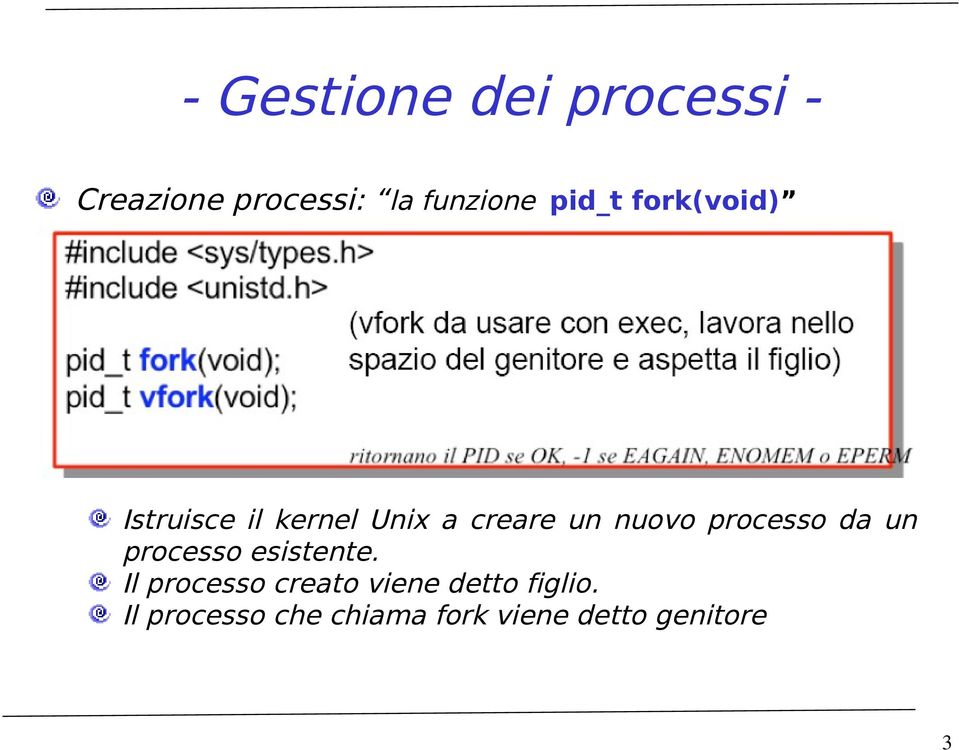 - Gestione dei processi -

Creazione processi: “la funzione pid_t fork(void)”

#include <sys/types.h>
#include <unistd.h>

pid_t fork(void);
pid_t vfork(void);

(vfork da usare con exec, lavora nello spazio del genitore e aspetta il figlio)

ritornano il PID se OK, -1 se EAGAIN, ENOMEM o EPERM

Istruisce il kernel Unix a creare un nuovo processo da un processo esistente.

Il processo creato viene detto figlio.

Il processo che chiama fork viene detto genitore

3